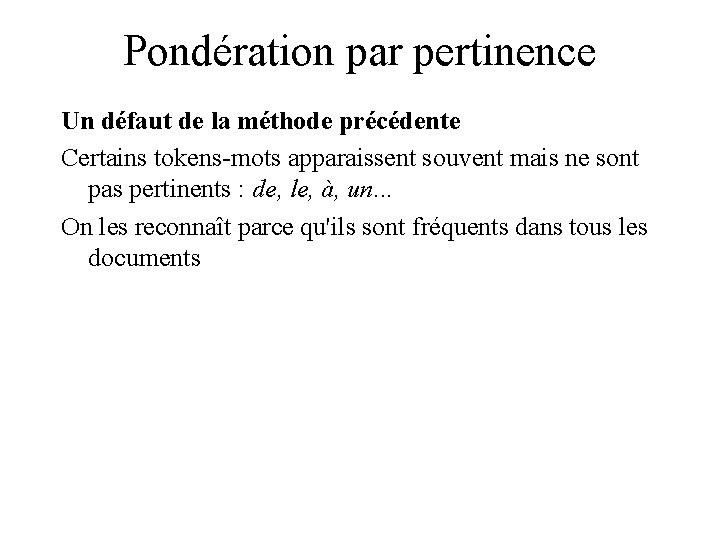 Pondération par pertinence

Un défaut de la méthode précédente

Certains tokens-mots apparaissent souvent mais ne sont pas pertinents : de, le, à, un...

On les reconnaît parce qu'ils sont fréquents dans tous les documents